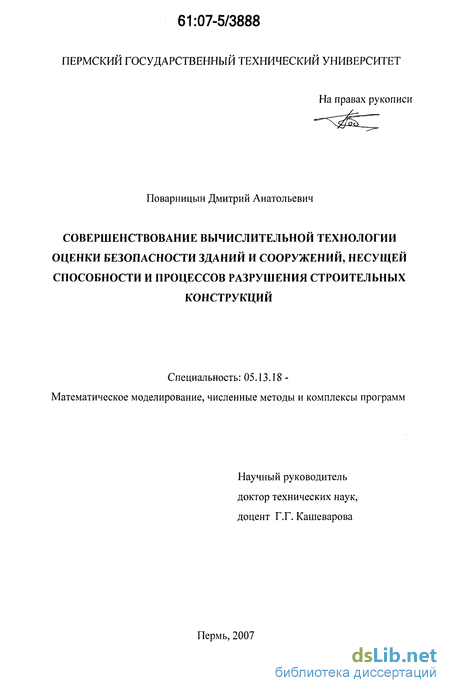 61:07-5/3888

ПЕРМСКИЙ ГОСУДАРСТВЕННЫЙ ТЕХНИЧЕСКИЙ УНИВЕРСИТЕТ

На правах рукописи

Поварницын Дмитрий Анатольевич

СОВЕРШЕНСТВОВАНИЕ ВЫЧИСЛИТЕЛЬНОЙ ТЕХНОЛОГИИ ОЦЕНКИ БЕЗОПАСНОСТИ ЗДАНИЙ И СООРУЖЕНИЙ, НЕСУЩЕЙ СПОСОБНОСТИ И ПРОЦЕССОВ РАЗРУШЕНИЯ СТРОИТЕЛЬНЫХ КОНСТРУКЦИЙ

Специальность: 05.13.18 -

Математическое моделирование, численные методы и комплексы программ

Научный руководитель
доктор технических наук,
доцент Г.Г. Кашеварова

Пермь, 2007

dsLib.net
библиотека диссертаций